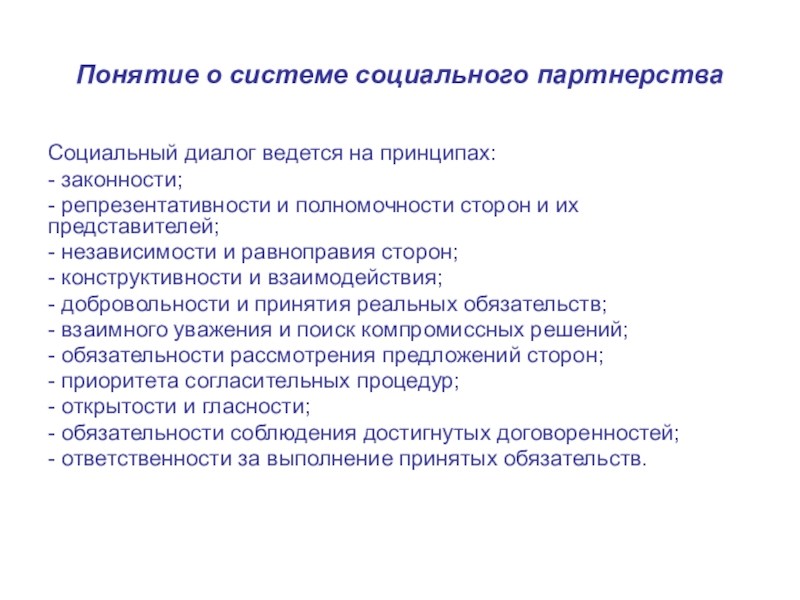 Понятие о системе социального партнерства

Социальный диалог ведется на принципах:
- законности;
- репрезентативности и полномочности сторон и их представителей;
- независимости и равноправия сторон;
- конструктивности и взаимодействия;
- добровольности и принятия реальных обязательств;
- взаимного уважения и поиск компромиссных решений;
- обязательности рассмотрения предложений сторон;
- приоритета согласительных процедур;
- открытости и гласности;
- обязательности соблюдения достигнутых договоренностей;
- ответственности за выполнение принятых обязательств.